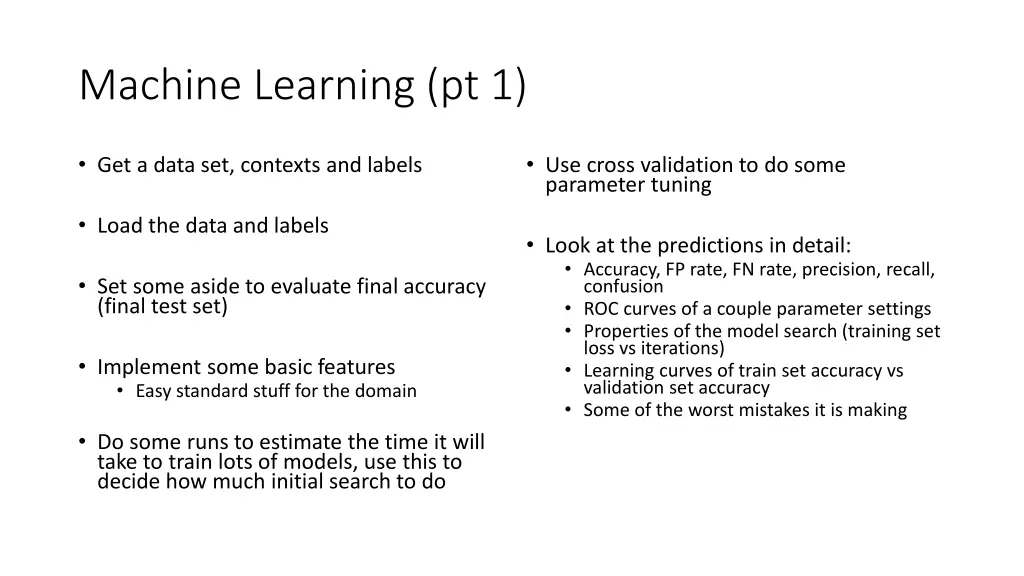 Machine Learning (pt 1)

• Get a data set, contexts and labels

• Load the data and labels

• Set some aside to evaluate final accuracy (final test set)

• Implement some basic features
  • Easy standard stuff for the domain

• Do some runs to estimate the time it will take to train lots of models, use this to decide how much initial search to do

• Use cross validation to do some parameter tuning

• Look at the predictions in detail:
  • Accuracy, FP rate, FN rate, precision, recall, confusion
  • ROC curves of a couple parameter settings
  • Properties of the model search (training set loss vs iterations)
  • Learning curves of train set accuracy vs validation set accuracy
  • Some of the worst mistakes it is making